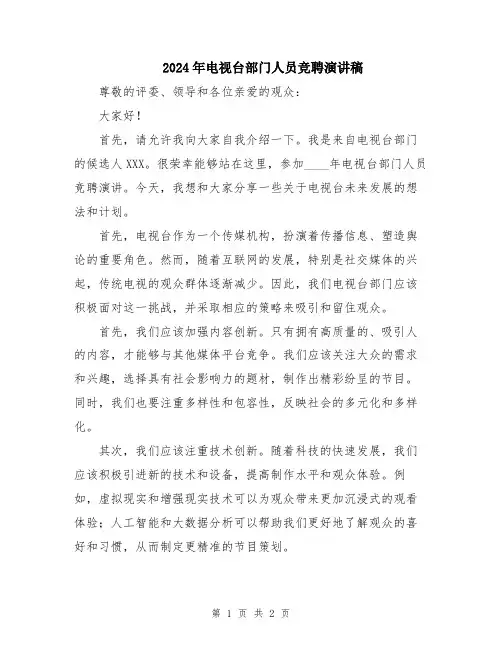 2024年电视台部门人员竞聘演讲稿

尊敬的评委、领导和各位亲爱的观众：

大家好！

首先，请允许我向大家自我介绍一下。我是来自电视台部门的候选人XXX。很荣幸能够站在这里，参加____年电视台部门人员竞聘演讲。今天，我想和大家分享一些关于电视台未来发展的想法和计划。

首先，电视台作为一个传媒机构，扮演着传播信息、塑造舆论的重要角色。然而，随着互联网的发展，特别是社交媒体的兴起，传统电视的观众群体逐渐减少。因此，我们电视台部门应该积极面对这一挑战，并采取相应的策略来吸引和留住观众。

首先，我们应该加强内容创新。只有拥有高质量的、吸引人的内容，才能够与其他媒体平台竞争。我们应该关注大众的需求和兴趣，选择具有社会影响力的题材，制作出精彩纷呈的节目。同时，我们也要注重多样性和包容性，反映社会的多元化和多样化。

其次，我们应该注重技术创新。随着科技的快速发展，我们应该积极引进新的技术和设备，提高制作水平和观众体验。例如，虚拟现实和增强现实技术可以为观众带来更加沉浸式的观看体验；人工智能和大数据分析可以帮助我们更好地了解观众的喜好和习惯，从而制定更精准的节目策划。

第 1 页 共 2 页